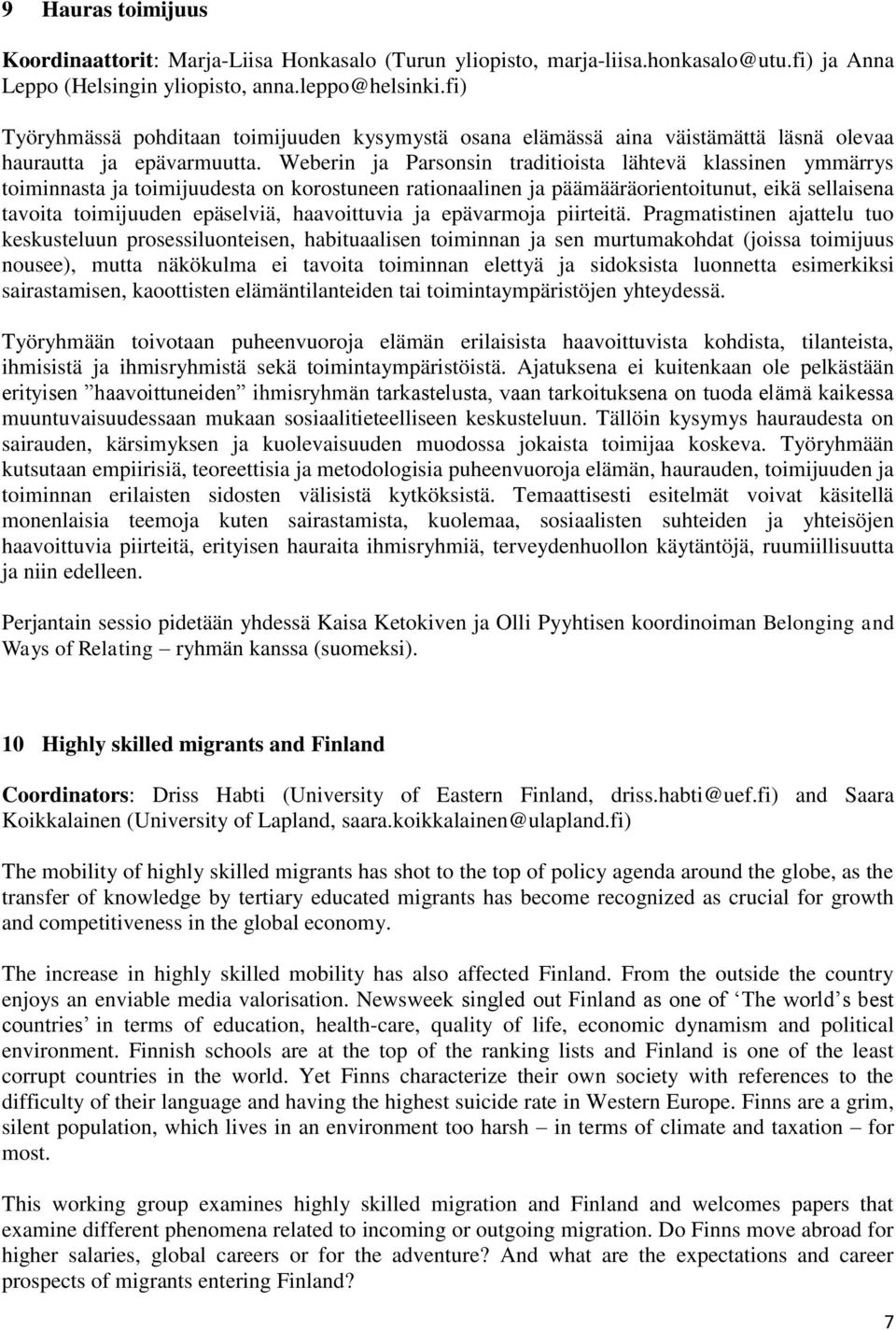 9 Hauras toimijuus

Koordinaattorit: Marja-Liisa Honkasalo (Turun yliopisto, marja-liisa.honkasalo@utu.fi) ja Anna Leppo (Helsingin yliopisto, anna.leppo@helsinki.fi)

Työryhmässä pohditaan toimijuuden kysymystä osana elämässä aina väistämättä läsnä olevaa haurautta ja epävarmuutta. Weberin ja Parsonsin traditioista lähtevä klassinen ymmärrys toiminnasta ja toimijuudesta on korostuneen rationaalinen ja päämääräorientoitunut, eikä sellaisena tavoita toimijuuden epäselviä, haavoittuvia ja epävarmoja piirteitä. Pragmatistinen ajattelu tuo keskusteluun prosessiluonteisen, habituaalisen toiminnan ja sen murtumakohdat (joissa toimijuus nousee), mutta näkökulma ei tavoita toiminnan elettyä ja sidoksista luonnetta esimerkiksi sairastamisen, kaoottisten elämäntilanteiden tai toimintaympäristöjen yhteydessä.

Työryhmään toivotaan puheenvuoroja elämän erilaisista haavoittuvista kohdista, tilanteista, ihmisistä ja ihmisryhmistä sekä toimintaympäristöistä. Ajatuksena ei kuitenkaan ole pelkästään erityisen ”haavoittuneiden” ihmisryhmän tarkastelusta, vaan tarkoituksena on tuoda elämä kaikessa muuntuvaisuudessaan mukaan sosiaalitieteelliseen keskusteluun. Tällöin kysymys hauraudesta on sairauden, kärsimyksen ja kuolevaisuuden muodossa jokaista toimijaa koskeva. Työryhmään kutsutaan empiirisiä, teoreettisia ja metodologisia puheenvuoroja elämän, haurauden, toimijuuden ja toiminnan erilaisten sidosten välisistä kytköksistä. Temaattisesti esitelmät voivat käsitellä monenlaisia teemoja kuten sairastamista, kuolemaa, sosiaalisten suhteiden ja yhteisöjen haavoittuvia piirteitä, erityisen hauraita ihmisryhmiä, terveydenhuollon käytäntöjä, ruumiillisuutta ja niin edelleen.

Perjantain sessio pidetään yhdessä Kaisa Ketokiven ja Olli Pyyhtisen koordinoiman Belonging and Ways of Relating – ryhmän kanssa (suomeksi).

10 Highly skilled migrants and Finland

Coordinators: Driss Habti (University of Eastern Finland, driss.habti@uef.fi) and Saara Koikkalainen (University of Lapland, saara.koikkalainen@ulapland.fi)

The mobility of highly skilled migrants has shot to the top of policy agenda around the globe, as the transfer of knowledge by tertiary educated migrants has become recognized as crucial for growth and competitiveness in the global economy.

The increase in highly skilled mobility has also affected Finland. From the outside the country enjoys an enviable media valorisation. Newsweek singled out Finland as one of ‘The world’s best countries’ in terms of education, health-care, quality of life, economic dynamism and political environment. Finnish schools are at the top of the ranking lists and Finland is one of the least corrupt countries in the world. Yet Finns characterize their own society with references to the difficulty of their language and having the highest suicide rate in Western Europe. Finns are a grim, silent population, which lives in an environment too harsh – in terms of climate and taxation – for most.

This working group examines highly skilled migration and Finland and welcomes papers that examine different phenomena related to incoming or outgoing migration. Do Finns move abroad for higher salaries, global careers or for the adventure? And what are the expectations and career prospects of migrants entering Finland?

7